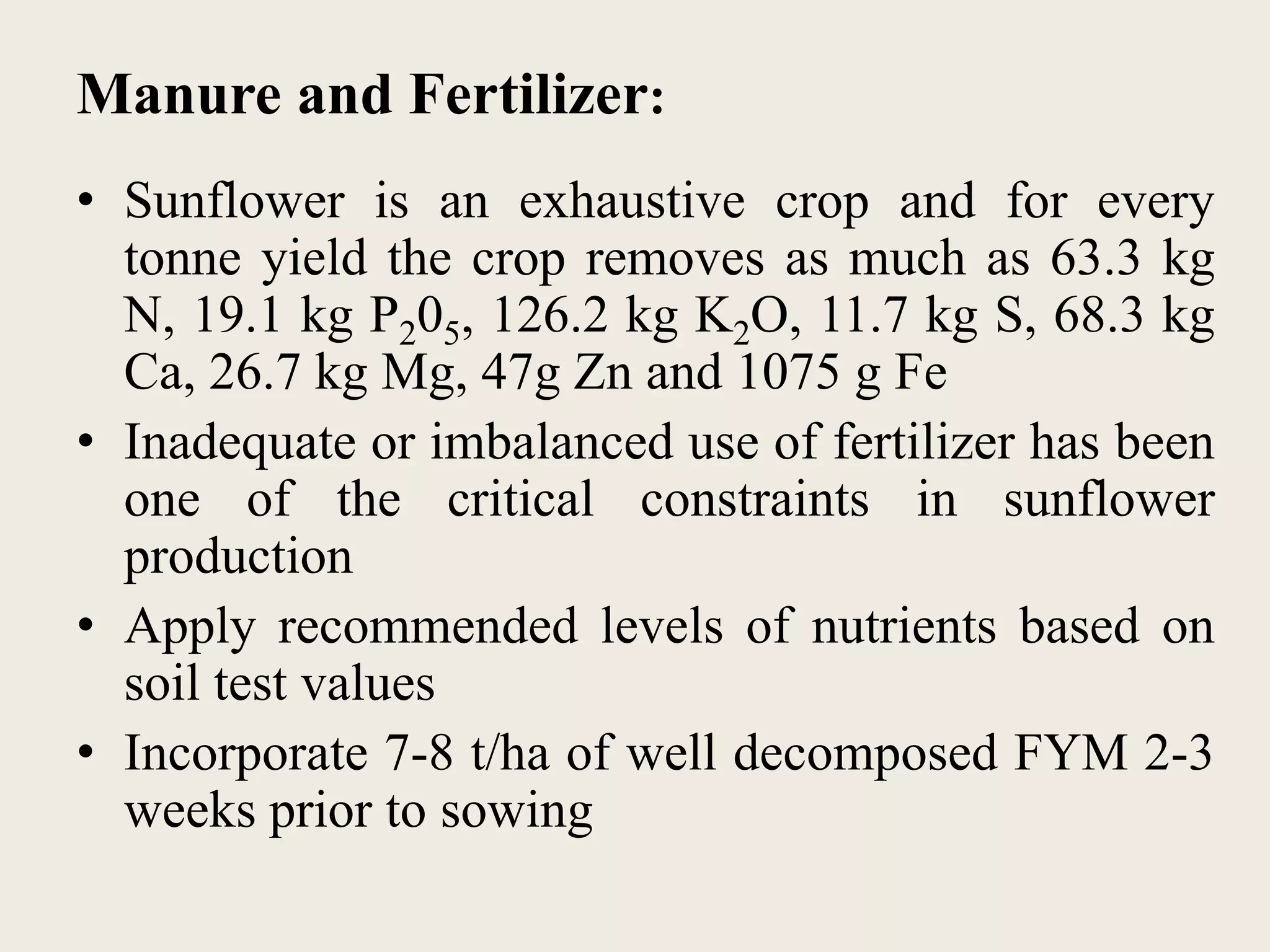 Manure and Fertilizer:

• Sunflower is an exhaustive crop and for every tonne yield the crop removes as much as 63.3 kg N, 19.1 kg $P_20_5$, 126.2 kg $K_2O$, 11.7 kg S, 68.3 kg Ca, 26.7 kg Mg, 47g Zn and 1075 g Fe

• Inadequate or imbalanced use of fertilizer has been one of the critical constraints in sunflower production

• Apply recommended levels of nutrients based on soil test values

• Incorporate 7-8 t/ha of well decomposed FYM 2-3 weeks prior to sowing